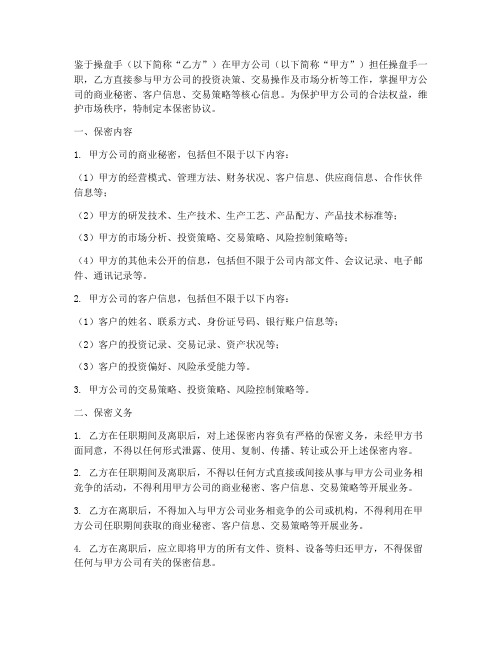 鉴于操盘手（以下简称“乙方”）在甲方公司（以下简称“甲方”）担任操盘手一职，乙方直接参与甲方公司的投资决策、交易操作及市场分析等工作，掌握甲方公司的商业秘密、客户信息、交易策略等核心信息。为保护甲方公司的合法权益，维护市场秩序，特制定本保密协议。

一、保密内容

1. 甲方公司的商业秘密，包括但不限于以下内容：

（1）甲方的经营模式、管理方法、财务状况、客户信息、供应商信息、合作伙伴信息等；

（2）甲方的研发技术、生产技术、生产工艺、产品配方、产品技术标准等；

（3）甲方的市场分析、投资策略、交易策略、风险控制策略等；

（4）甲方的其他未公开的信息，包括但不限于公司内部文件、会议记录、电子邮件、通讯记录等。

2. 甲方公司的客户信息，包括但不限于以下内容：

（1）客户的姓名、联系方式、身份证号码、银行账户信息等；

（2）客户的投资记录、交易记录、资产状况等；

（3）客户的投资偏好、风险承受能力等。

3. 甲方公司的交易策略、投资策略、风险控制策略等。

二、保密义务

1. 乙方在任职期间及离职后，对上述保密内容负有严格的保密义务，未经甲方书面同意，不得以任何形式泄露、使用、复制、传播、转让或公开上述保密内容。

2. 乙方在任职期间及离职后，不得以任何方式直接或间接从事与甲方公司业务相竞争的活动，不得利用甲方公司的商业秘密、客户信息、交易策略等开展业务。

3. 乙方在离职后，不得加入与甲方公司业务相竞争的公司或机构，不得利用在甲方公司任职期间获取的商业秘密、客户信息、交易策略等开展业务。

4. 乙方在离职后，应立即将甲方的所有文件、资料、设备等归还甲方，不得保留任何与甲方公司有关的保密信息。